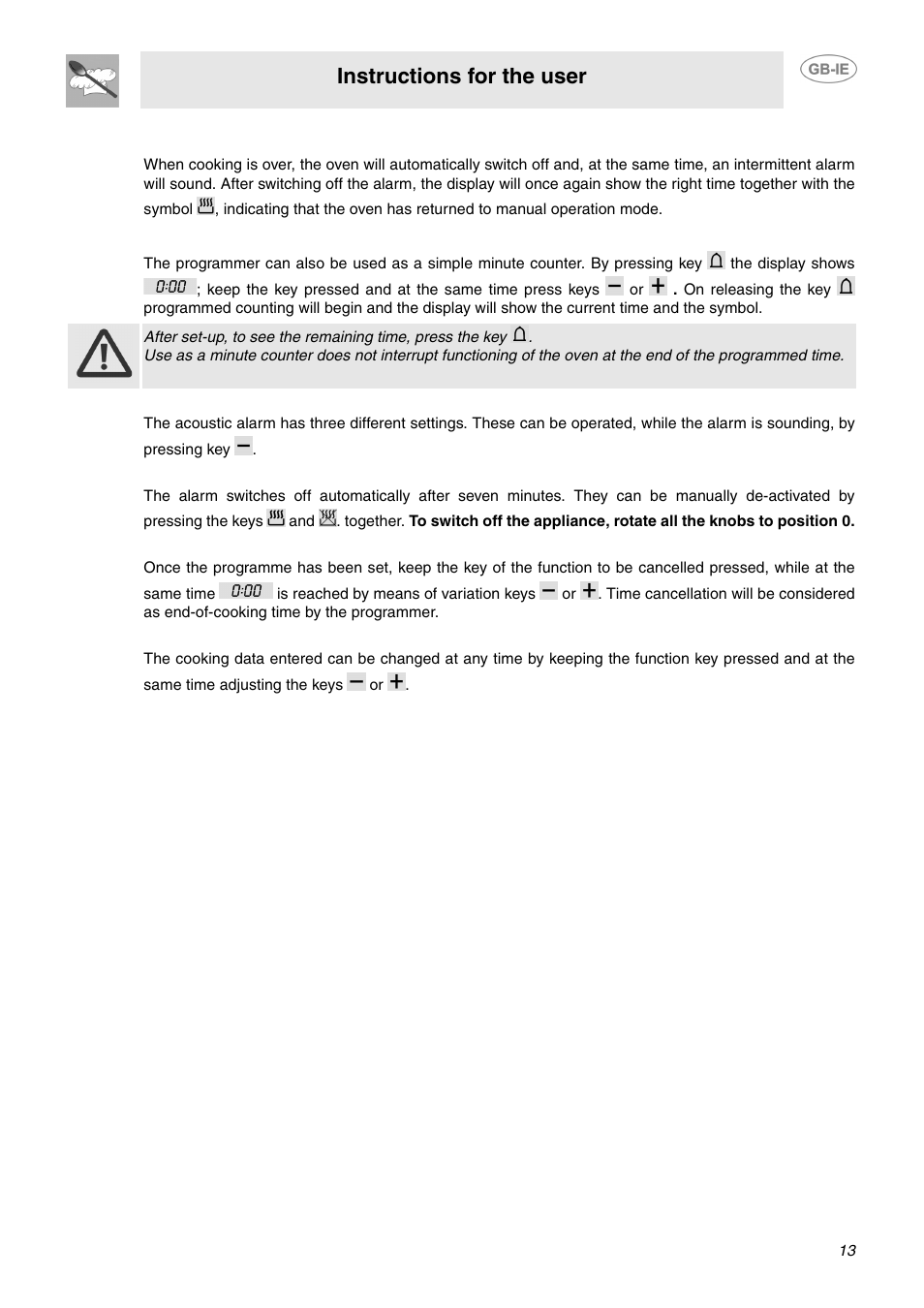 Instructions for the user

GB-IE

When cooking is over, the oven will automatically switch off and, at the same time, an intermittent alarm will sound. After switching off the alarm, the display will once again show the right time together with the symbol , indicating that the oven has returned to manual operation mode.

The programmer can also be used as a simple minute counter. By pressing key  the display shows 0:00 ; keep the key pressed and at the same time press keys − or + . On releasing the key  programmed counting will begin and the display will show the current time and the symbol.

After set-up, to see the remaining time, press the key .
Use as a minute counter does not interrupt functioning of the oven at the end of the programmed time.

The acoustic alarm has three different settings. These can be operated, while the alarm is sounding, by pressing key −.

The alarm switches off automatically after seven minutes. They can be manually de-activated by pressing the keys  and . together. To switch off the appliance, rotate all the knobs to position 0.

Once the programme has been set, keep the key of the function to be cancelled pressed, while at the same time 0:00 is reached by means of variation keys − or +. Time cancellation will be considered as end-of-cooking time by the programmer.

The cooking data entered can be changed at any time by keeping the function key pressed and at the same time adjusting the keys − or +.

13